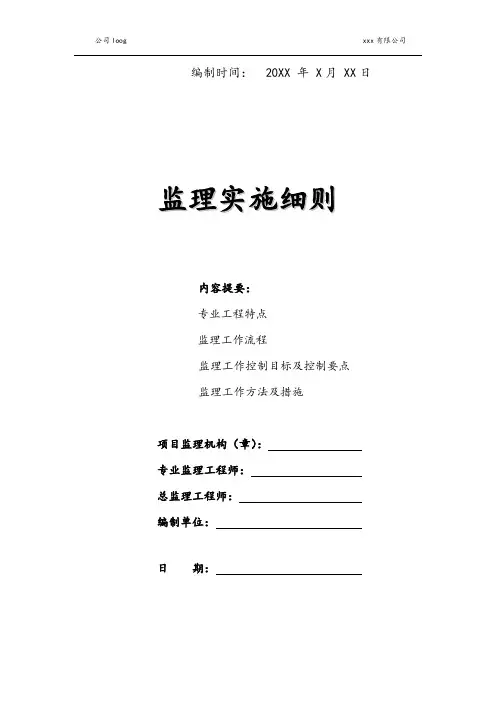 公司 loog

xxx 有限公司

编制时间： 20XX 年 X 月 XX 日

监理实施细则

内容提要：

专业工程特点

监理工作流程

监理工作控制目标及控制要点

监理工作方法及措施

项目监理机构（章）：

专业监理工程师：

总监理工程师：

编制单位：

日　　期：